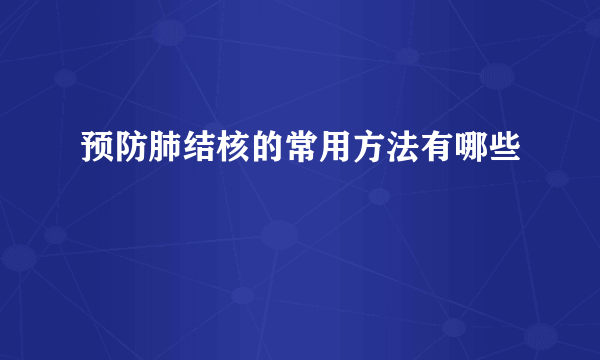 预防肺结核的常用方法有哪些